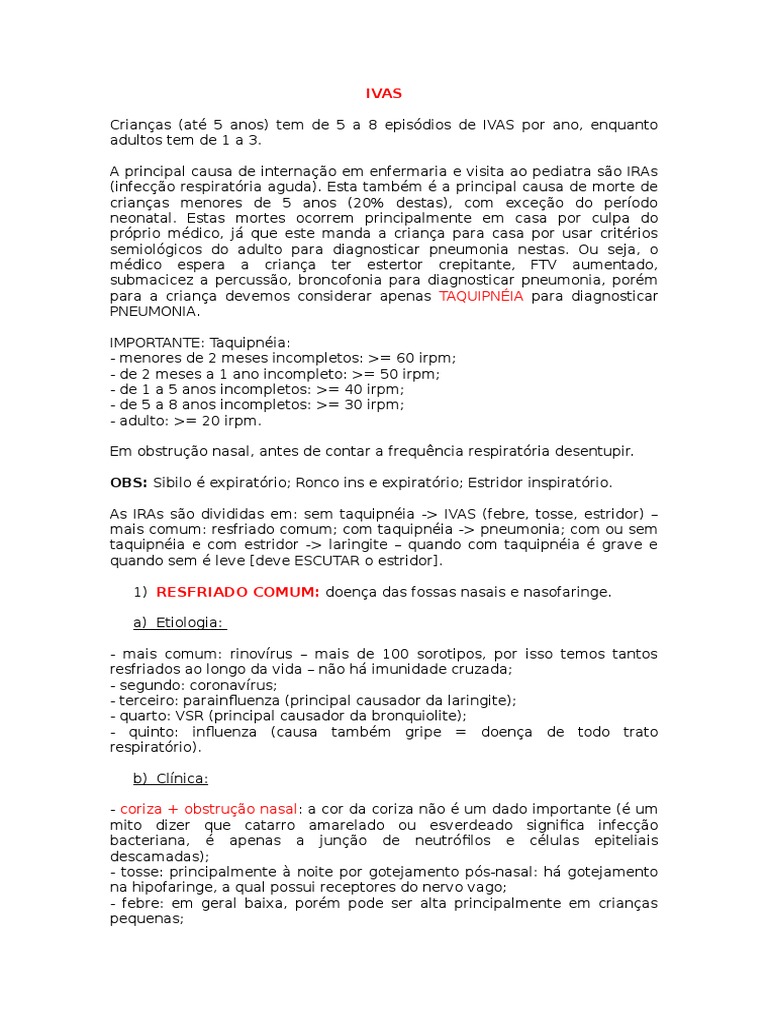 IVAS

Crianças (até 5 anos) tem de 5 a 8 episódios de IVAS por ano, enquanto adultos tem de 1 a 3.

A principal causa de internação em enfermaria e visita ao pediatra são IRAs (infecção respiratória aguda). Esta também é a principal causa de morte de crianças menores de 5 anos (20% destas), com exceção do período neonatal. Estas mortes ocorrem principalmente em casa por culpa do próprio médico, já que este manda a criança para casa por usar critérios semiológicos do adulto para diagnosticar pneumonia nestas. Ou seja, o médico espera a criança ter estertor crepitante, FTV aumentado, submacicez a percussão, broncofonia para diagnosticar pneumonia, porém para a criança devemos considerar apenas TAQUIPNÉIA para diagnosticar PNEUMONIA.

IMPORTANTE: Taquipnéia:
- menores de 2 meses incompletos: >= 60 irpm;
- de 2 meses a 1 ano incompleto: >= 50 irpm;
- de 1 a 5 anos incompletos: >= 40 irpm;
- de 5 a 8 anos incompletos: >= 30 irpm;
- adulto: >= 20 irpm.

Em obstrução nasal, antes de contar a frequência respiratória desentupir.

OBS: Sibilo é expiratório; Ronco ins e expiratório; Estridor inspiratório.

As IRAs são divididas em: sem taquipnéia -> IVAS (febre, tosse, estridor) – mais comum: resfriado comum; com taquipnéia -> pneumonia; com ou sem taquipnéia e com estridor -> laringite – quando com taquipnéia é grave e quando sem é leve [deve ESCUTAR o estridor].

1) RESFRIADO COMUM: doença das fossas nasais e nasofaringe.

a) Etiologia:

- mais comum: rinovírus – mais de 100 sorotipos, por isso temos tantos resfriados ao longo da vida – não há imunidade cruzada;
- segundo: coronavírus;
- terceiro: parainfluenza (principal causador da laringite);
- quarto: VSR (principal causador da bronquiolite);
- quinto: influenza (causa também gripe = doença de todo trato respiratório).

b) Clínica:

- coriza + obstrução nasal: a cor da coriza não é um dado importante (é um mito dizer que catarro amarelado ou esverdeado significa infecção bacteriana, é apenas a junção de neutrófilos e células epiteliais descamadas);
- tosse: principalmente à noite por gotejamento pós-nasal: há gotejamento na hipofaringe, a qual possui receptores do nervo vago;
- febre: em geral baixa, porém pode ser alta principalmente em crianças pequenas;